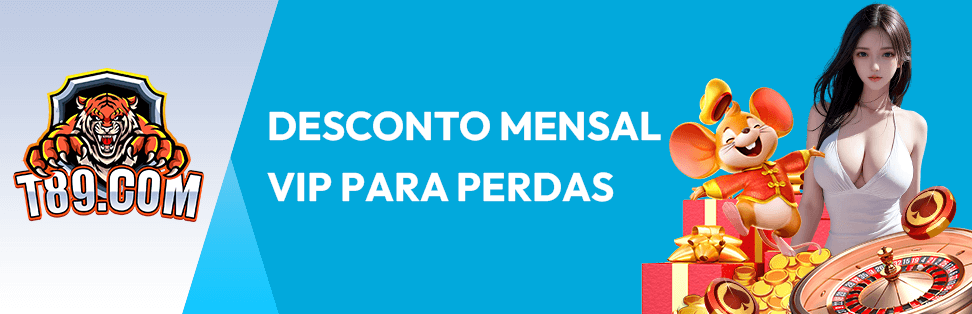 T89.COM

DESCONTO MENSAL VIP PARA PERDAS